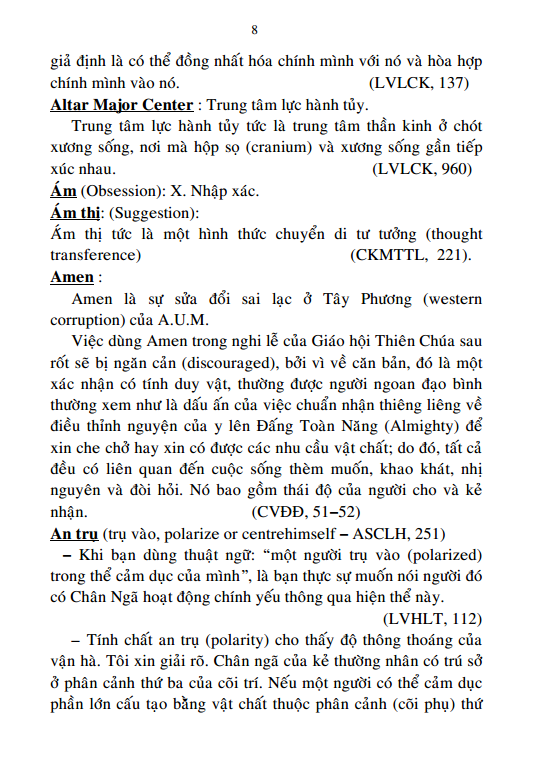 8

giả định là có thể đồng nhất hóa chính mình với nó và hòa hợp chính mình vào nó. (LVLCK, 137)

Altar Major Center : Trung tâm lực hành tủy.

Trung tâm lực hành tủy tức là trung tâm thần kinh ở chót xương sống, nơi mà hộp sọ (cranium) và xương sống gần tiếp xúc nhau. (LVLCK, 960)

Ám (Obsession): X. Nhập xác.

Ám thị: (Suggestion):

Ám thị tức là một hình thức chuyển di tư tưởng (thought transference) (CKMTTL, 221).

Amen :

Amen là sự sửa đổi sai lạc ở Tây Phương (western corruption) của A.U.M.

Việc dùng Amen trong nghi lễ của Giáo hội Thiên Chúa sau rốt sẽ bị ngăn cản (discouraged), bởi vì về căn bản, đó là một xác nhận có tính duy vật, thường được người ngoan đạo bình thường xem như là dấu ấn của việc chuẩn nhận thiêng liêng về điều thỉnh nguyện của y lên Đấng Toàn Năng (Almighty) để xin che chở hay xin có được các nhu cầu vật chất; do đó, tất cả đều có liên quan đến cuộc sống thèm muốn, khao khát, nhị nguyên và đòi hỏi. Nó bao gồm thái độ của người cho và kẻ nhận. (CVĐĐ, 51–52)

An trụ (trụ vào, polarize or centrehimself – ASCLH, 251)

– Khi bạn dùng thuật ngữ: “một người trụ vào (polarized) trong thể cảm dục của mình”, là bạn thực sự muốn nói người đó có Chân Ngã hoạt động chính yếu thông qua hiện thể này. (LVHLT, 112)

– Tính chất an trụ (polarity) cho thấy độ thông thoáng của vận hà. Tôi xin giải rõ. Chân ngã của kẻ thường nhân có trú sở ở phân cảnh thứ ba của cõi trí. Nếu một người có thể cảm dục phần lớn cấu tạo bằng vật chất thuộc phân cảnh (cõi phụ) thứ